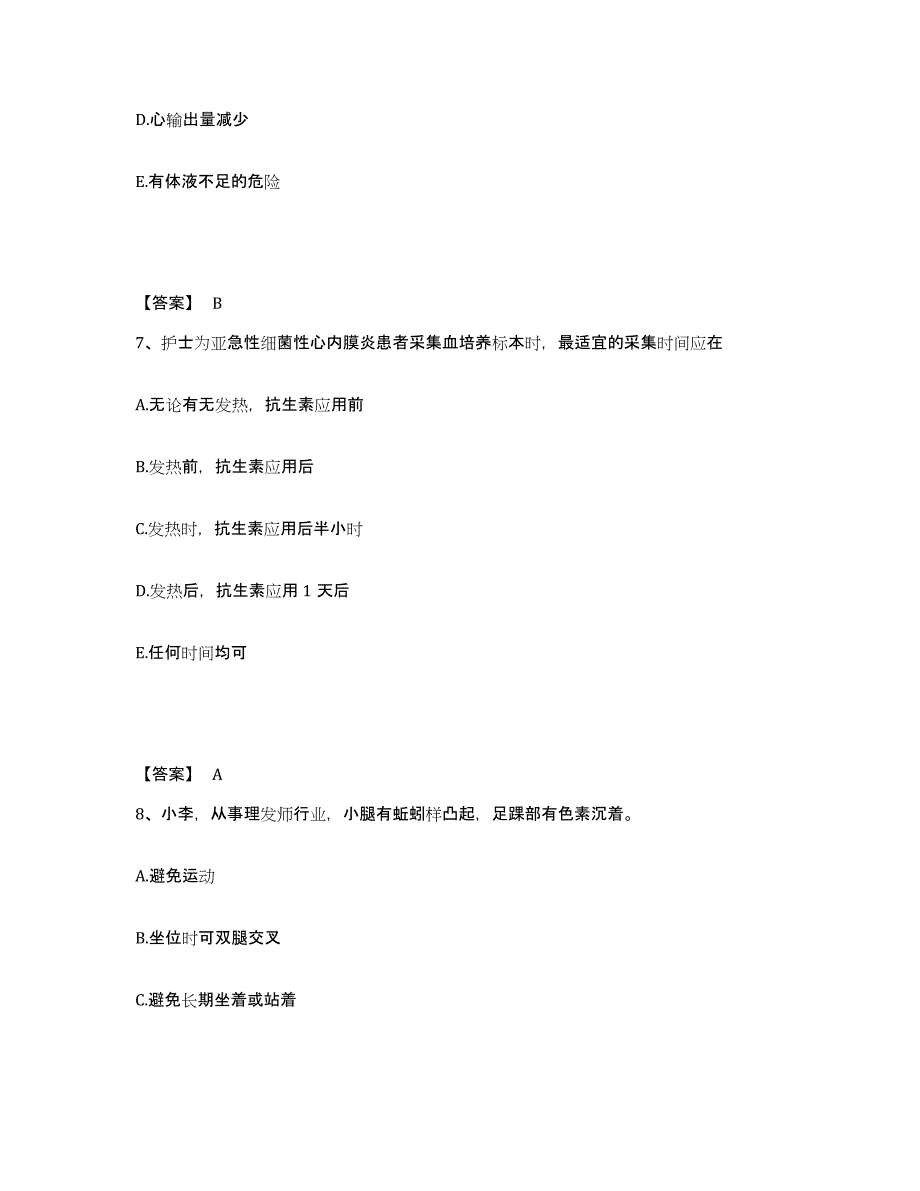 D.心输出量减少

E.有体液不足的危险

【答案】 B

7、护士为亚急性细菌性心内膜炎患者采集血培养标本时，最适宜的采集时间应在

A.无论有无发热，抗生素应用前

B.发热前，抗生素应用后

C.发热时，抗生素应用后半小时

D.发热后，抗生素应用 1 天后

E.任何时间均可

【答案】 A

8、小李，从事理发师行业，小腿有蚯蚓样凸起，足踝部有色素沉着。

A.避免运动

B.坐位时可双腿交叉

C.避免长期坐着或站着